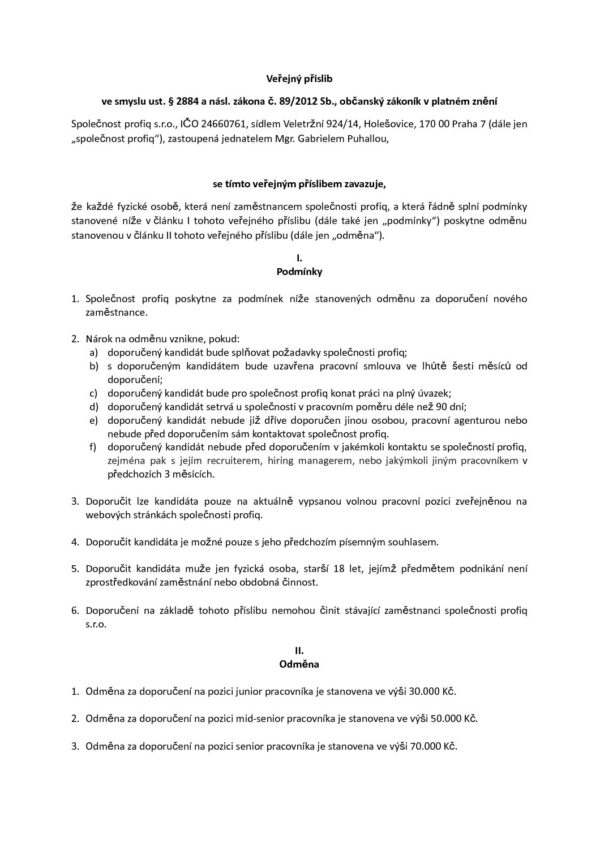 Veřejný příslib

ve smyslu ust. § 2884 a násl. zákona č. 89/2012 Sb., občanský zákoník v platném znění

Společnost profiq s.r.o., IČO 24660761, sídlem Veletržní 924/14, Holešovice, 170 00 Praha 7 (dále jen „společnost profiq"), zastoupená jednatelem Mgr. Gabrielem Puhallou,

se tímto veřejným příslibem zavazuje,

že každé fyzické osobě, která není zaměstnancem společnosti profiq, a která řádně splní podmínky stanovené níže v článku I tohoto veřejného příslibu (dále také jen „podmínky") poskytne odměnu stanovenou v článku II tohoto veřejného příslibu (dále jen „odměna").

I.
Podmínky

1. Společnost profiq poskytne za podmínek níže stanovených odměnu za doporučení nového zaměstnance.

2. Nárok na odměnu vznikne, pokud:
a) doporučený kandidát bude splňovat požadavky společnosti profiq;
b) s doporučeným kandidátem bude uzavřena pracovní smlouva ve lhůtě šesti měsíců od doporučení;
c) doporučený kandidát bude pro společnost profiq konat práci na plný úvazek;
d) doporučený kandidát setrvá u společnosti v pracovním poměru déle než 90 dní;
e) doporučený kandidát nebude již dříve doporučen jinou osobou, pracovní agenturou nebo nebude před doporučením sám kontaktovat společnost profiq.
f) doporučený kandidát nebude před doporučením v jakémkoli kontaktu se společností profiq, zejména pak s jejím recruiterem, hiring managerem, nebo jakýmkoli jiným pracovníkem v předchozích 3 měsících.

3. Doporučit lze kandidáta pouze na aktuálně vypsanou volnou pracovní pozici zveřejněnou na webových stránkách společnosti profiq.

4. Doporučit kandidáta je možné pouze s jeho předchozím písemným souhlasem.

5. Doporučit kandidáta muže jen fyzická osoba, starší 18 let, jejímž předmětem podnikání není zprostředkování zaměstnání nebo obdobná činnost.

6. Doporučení na základě tohoto příslibu nemohou činit stávající zaměstnanci společnosti profiq s.r.o.

II.
Odměna

1. Odměna za doporučení na pozici junior pracovníka je stanovena ve výši 30.000 Kč.

2. Odměna za doporučení na pozici mid-senior pracovníka je stanovena ve výši 50.000 Kč.

3. Odměna za doporučení na pozici senior pracovníka je stanovena ve výši 70.000 Kč.